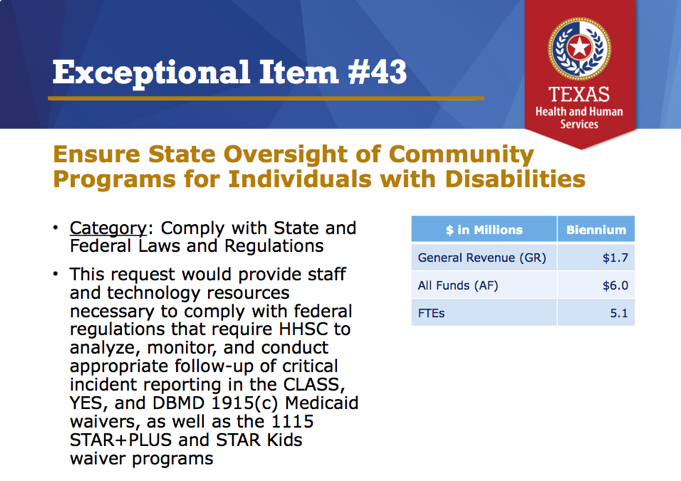 Exceptional Item #43

TEXAS
Health and Human Services

Ensure State Oversight of Community Programs for Individuals with Disabilities

• Category: Comply with State and Federal Laws and Regulations

• This request would provide staff and technology resources necessary to comply with federal regulations that require HHSC to analyze, monitor, and conduct appropriate follow-up of critical incident reporting in the CLASS, YES, and DBMD 1915(c) Medicaid waivers, as well as the 1115 STAR+PLUS and STAR Kids waiver programs

| $ in Millions | Biennium |
|---|---|
| General Revenue (GR) | $1.7 |
| All Funds (AF) | $6.0 |
| FTEs | 5.1 |